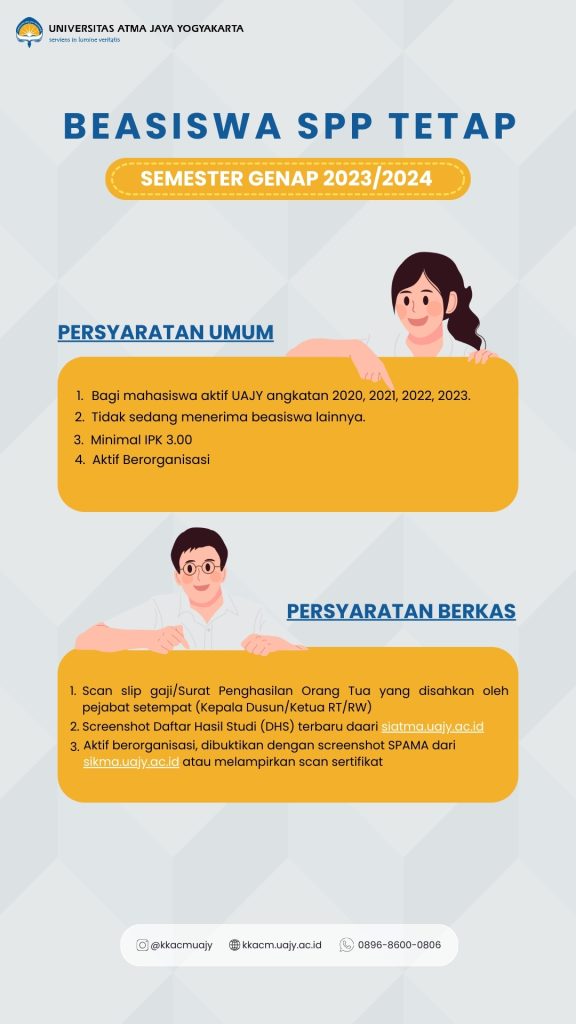 UNIVERSITAS ATMA JAYA YOGYAKARTA
serviens in lumine veritatis

BEASISWA SPP TETAP

SEMESTER GENAP 2023/2024

PERSYARATAN UMUM

1. Bagi mahasiswa aktif UAJY angkatan 2020, 2021, 2022, 2023.
2. Tidak sedang menerima beasiswa lainnya.
3. Minimal IPK 3.00
4. Aktif Berorganisasi

PERSYARATAN BERKAS

1. Scan slip gaji/Surat Penghasilan Orang Tua yang disahkan oleh pejabat setempat (Kepala Dusun/Ketua RT/RW)
2. Screenshot Daftar Hasil Studi (DHS) terbaru daari siatma.uajy.ac.id
3. Aktif berorganisasi, dibuktikan dengan screenshot SPAMA dari sikma.uajy.ac.id atau melampirkan scan sertifikat

@kkacmuajy kkacm.uajy.ac.id 0896-8600-0806